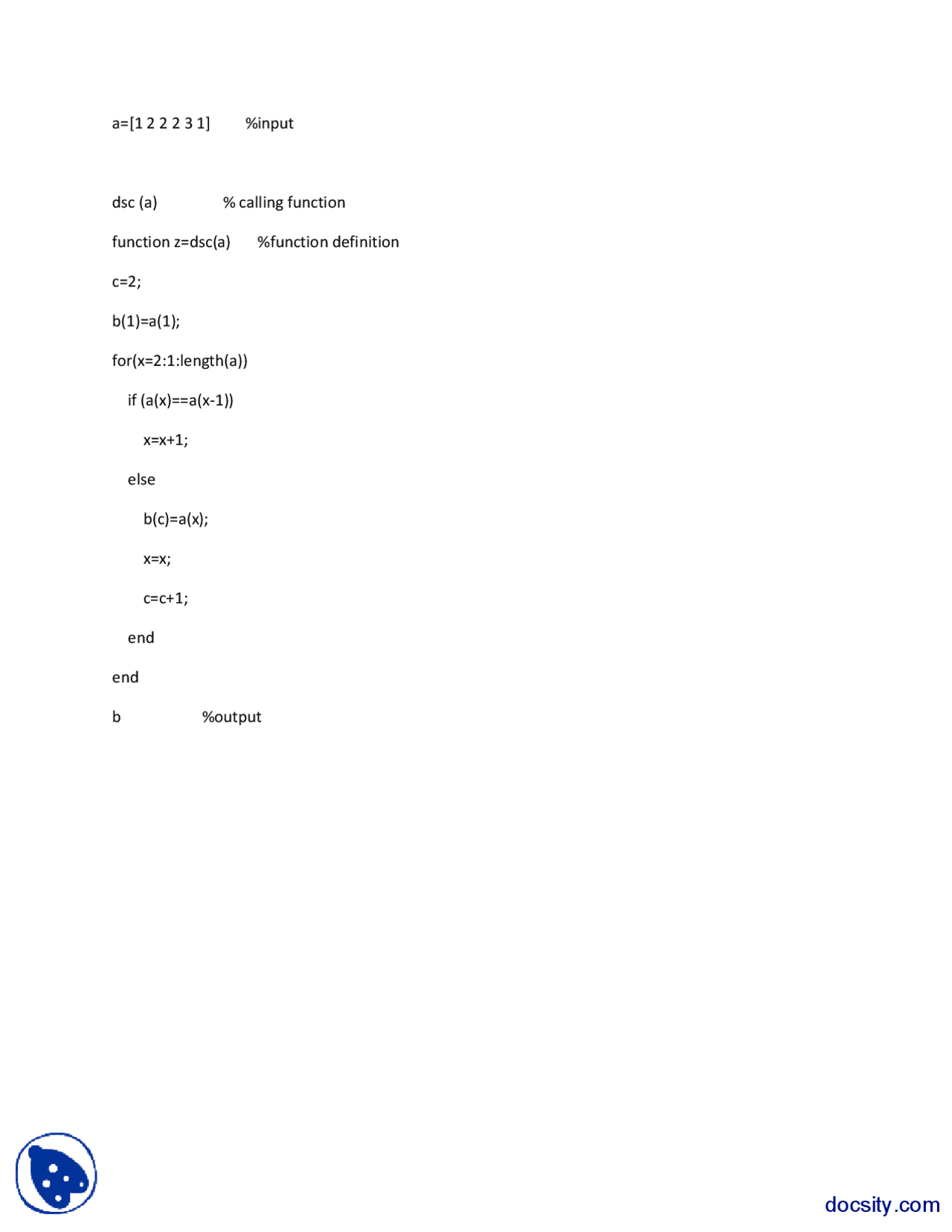 a=[1 2 2 2 3 1]    %input

dsc (a)    % calling function

function z=dsc(a)    %function definition

c=2;

b(1)=a(1);

for(x=2:1:length(a))

if (a(x)==a(x-1))

x=x+1;

else

b(c)=a(x);

x=x;

c=c+1;

end

end

b    %output

docsity.com